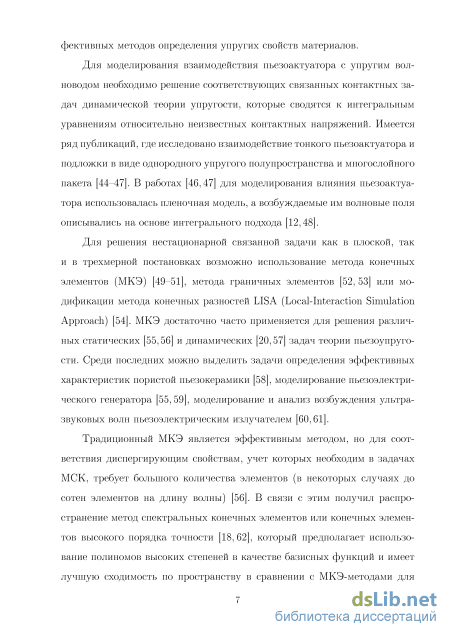 фективных методов определения упругих свойств материалов.

Для моделирования взаимодействия пьезоактуатора с упругим волноводом необходимо решение соответствующих связанных контактных задач динамической теории упругости, которые сводятся к интегральным уравнениям относительно неизвестных контактных напряжений. Имеется ряд публикаций, где исследовано взаимодействие тонкого пьезоактуатора и подложки в виде однородного упругого полупространства и многослойного пакета [44–47]. В работах [46, 47] для моделирования влияния пьезоактуатора использовалась пленочная модель, а возбуждаемые им волновые поля описывались на основе интегрального подхода [12, 48].

Для решения нестационарной связанной задачи как в плоской, так и в трехмерной постановках возможно использование метода конечных элементов (МКЭ) [49–51], метода граничных элементов [52, 53] или модификации метода конечных разностей LISA (Local-Interaction Simulation Approach) [54]. МКЭ достаточно часто применяется для решения различных статических [55, 56] и динамических [20, 57] задач теории пьезоупругости. Среди последних можно выделить задачи определения эффективных характеристик пористой пьезокерамики [58], моделирование пьезоэлектрического генератора [55, 59], моделирование и анализ возбуждения ультразвуковых волн пьезоэлектрическим излучателем [60, 61].

Традиционный МКЭ является эффективным методом, но для соответствия диспергирующим свойствам, учет которых необходим в задачах МСК, требует большого количества элементов (в некоторых случаях до сотен элементов на длину волны) [56]. В связи с этим получил распространение метод спектральных конечных элементов или конечных элементов высокого порядка точности [18, 62], который предполагает использование полиномов высоких степеней в качестве базисных функций и имеет лучшую сходимость по пространству в сравнении с МКЭ-методами для

7

dsLib.net
библиотека диссертаций